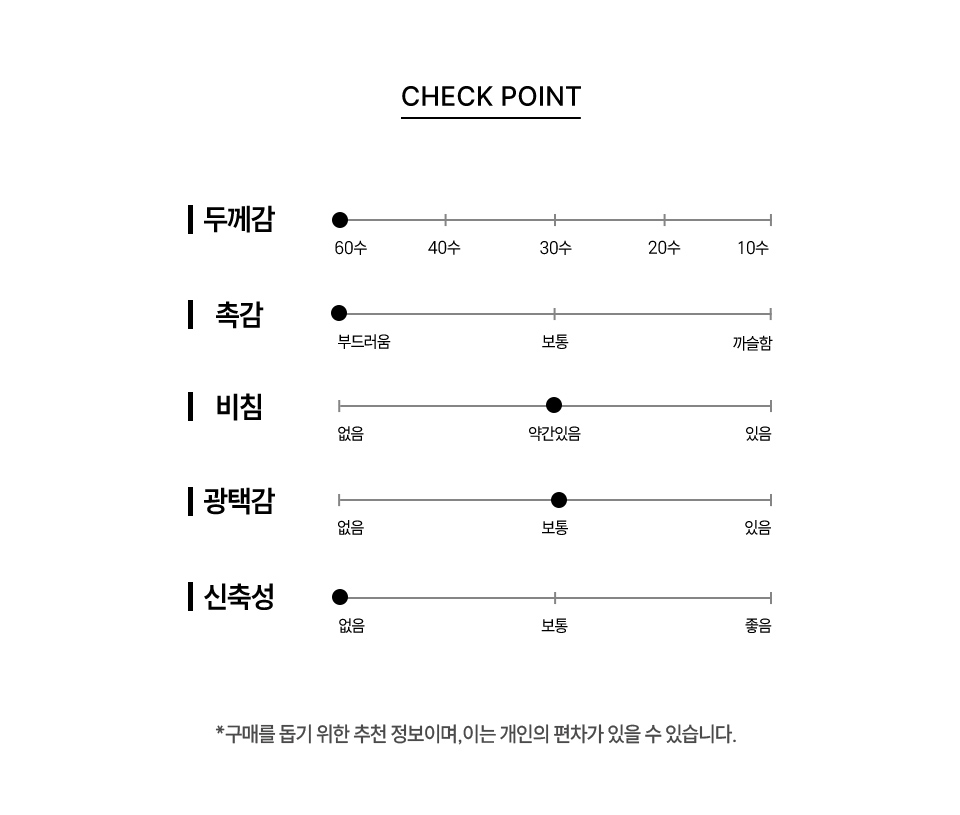 CHECK POINT

두께감

60수 40수 30수 20수 10수

촉감

부드러움 보통 까슬함

비침

없음 약간있음 있음

광택감

없음 보통 있음

신축성

없음 보통 좋음

*구매를 돕기 위한 추천 정보이며, 이는 개인의 편차가 있을 수 있습니다.